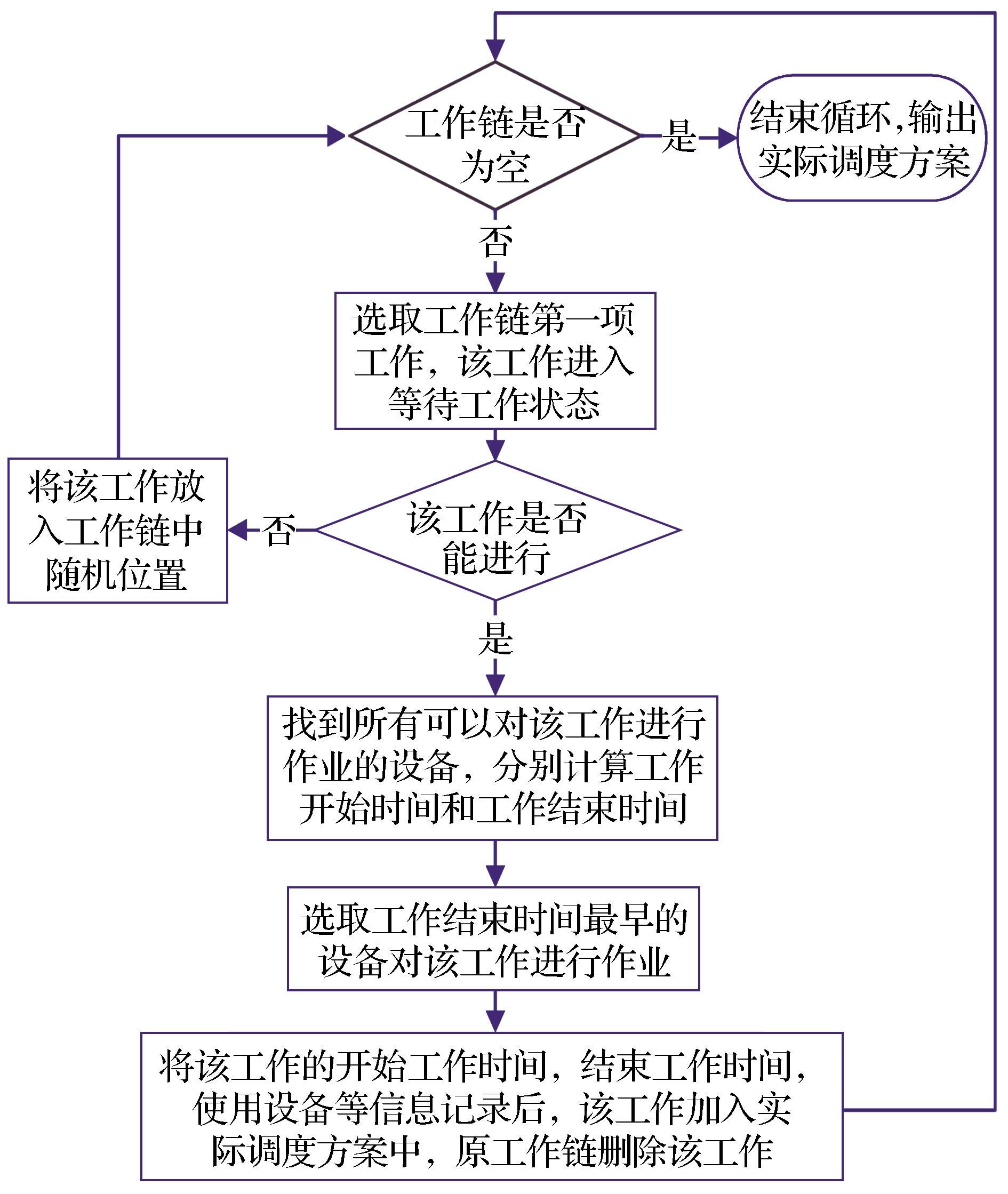 工作链是否为空

是

结束循环,输出实际调度方案

否

选取工作链第一项工作，该工作进入等待工作状态

该工作是否能进行

否

将该工作放入工作链中随机位置

是

找到所有可以对该工作进行作业的设备，分别计算工作开始时间和工作结束时间

选取工作结束时间最早的设备对该工作进行作业

将该工作的开始工作时间，结束工作时间，使用设备等信息记录后，该工作加入实际调度方案中，原工作链删除该工作